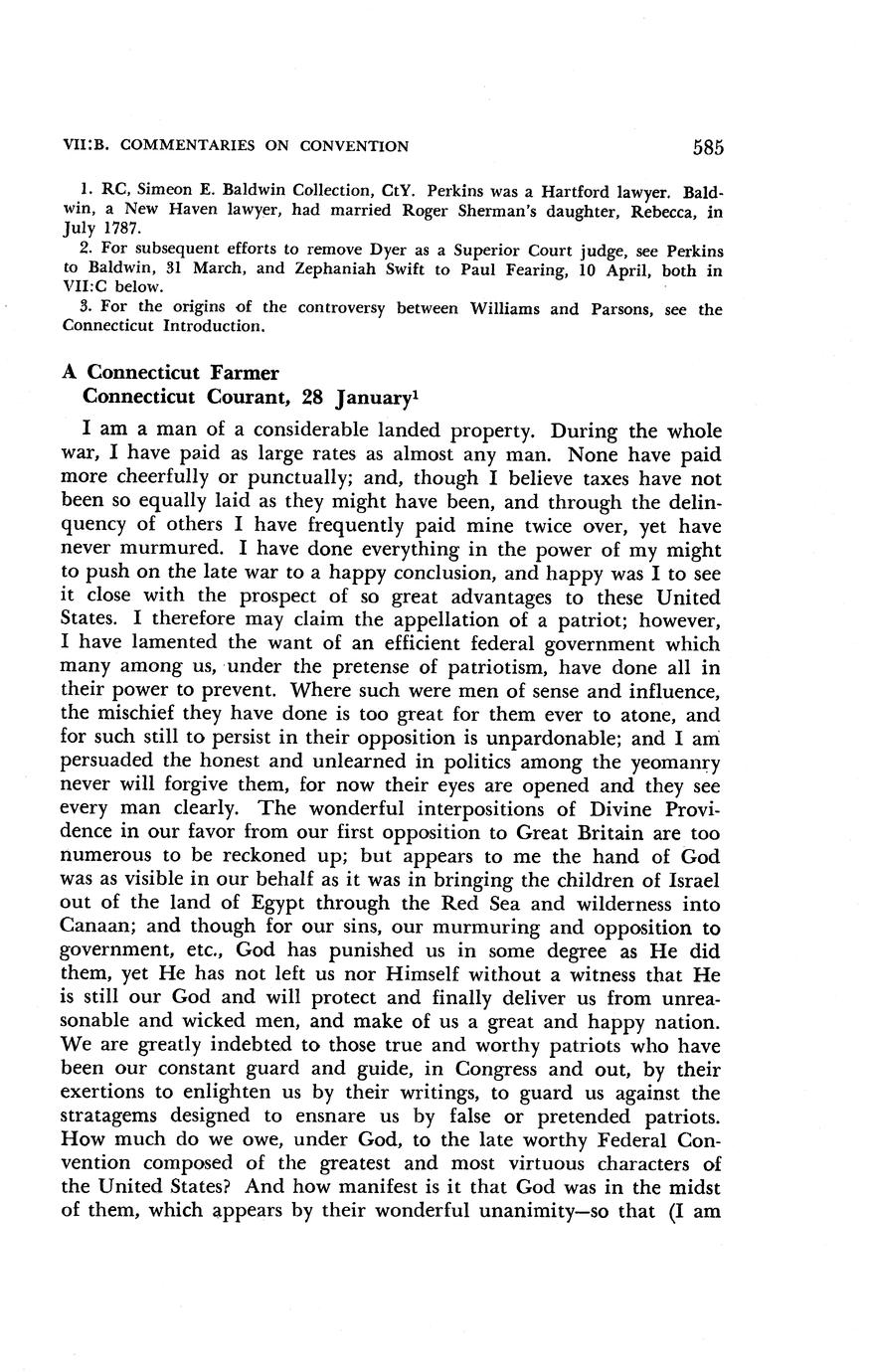 VII:B. COMMENTARIES ON CONVENTION 585

1. RC, Simeon E. Baldwin Collection, CtY. Perkins was a Hartford lawyer. Baldwin, a New Haven lawyer, had married Roger Sherman's daughter, Rebecca, in July 1787.

2. For subsequent efforts to remove Dyer as a Superior Court judge, see Perkins to Baldwin, 31 March, and Zephaniah Swift to Paul Fearing, 10 April, both in VII:C below.

3. For the origins of the controversy between Williams and Parsons, see the Connecticut Introduction.

A Connecticut Farmer
Connecticut Courant, 28 January$^1$

I am a man of a considerable landed property. During the whole war, I have paid as large rates as almost any man. None have paid more cheerfully or punctually; and, though I believe taxes have not been so equally laid as they might have been, and through the delinquency of others I have frequently paid mine twice over, yet have never murmured. I have done everything in the power of my might to push on the late war to a happy conclusion, and happy was I to see it close with the prospect of so great advantages to these United States. I therefore may claim the appellation of a patriot; however, I have lamented the want of an efficient federal government which many among us, under the pretense of patriotism, have done all in their power to prevent. Where such were men of sense and influence, the mischief they have done is too great for them ever to atone, and for such still to persist in their opposition is unpardonable; and I am persuaded the honest and unlearned in politics among the yeomanry never will forgive them, for now their eyes are opened and they see every man clearly. The wonderful interpositions of Divine Providence in our favor from our first opposition to Great Britain are too numerous to be reckoned up; but appears to me the hand of God was as visible in our behalf as it was in bringing the children of Israel out of the land of Egypt through the Red Sea and wilderness into Canaan; and though for our sins, our murmuring and opposition to government, etc., God has punished us in some degree as He did them, yet He has not left us nor Himself without a witness that He is still our God and will protect and finally deliver us from unreasonable and wicked men, and make of us a great and happy nation. We are greatly indebted to those true and worthy patriots who have been our constant guard and guide, in Congress and out, by their exertions to enlighten us by their writings, to guard us against the stratagems designed to ensnare us by false or pretended patriots. How much do we owe, under God, to the late worthy Federal Convention composed of the greatest and most virtuous characters of the United States? And how manifest is it that God was in the midst of them, which appears by their wonderful unanimity—so that (I am